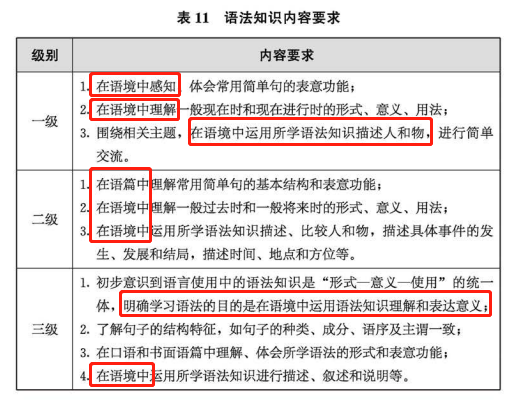 表 11　语法知识内容要求

| 级别 | 内容要求 |
|---|---|
| 一级 | 1. 在语境中感知、体会常用简单句的表意功能；<br>2. 在语境中理解一般现在时和现在进行时的形式、意义、用法；<br>3. 围绕相关主题，在语境中运用所学语法知识描述人和物，进行简单交流。 |
| 二级 | 1. 在语篇中理解常用简单句的基本结构和表意功能；<br>2. 在语境中理解一般过去时和一般将来时的形式、意义、用法；<br>3. 在语境中运用所学语法知识描述、比较人和物，描述具体事件的发生、发展和结局，描述时间、地点和方位等。 |
| 三级 | 1. 初步意识到语言使用中的语法知识是“形式—意义—使用”的统一体，明确学习语法的目的是在语境中运用语法知识理解和表达意义；<br>2. 了解句子的结构特征，如句子的种类、成分、语序及主谓一致；<br>3. 在口语和书面语篇中理解、体会所学语法的形式和表意功能；<br>4. 在语境中运用所学语法知识进行描述、叙述和说明等。 |